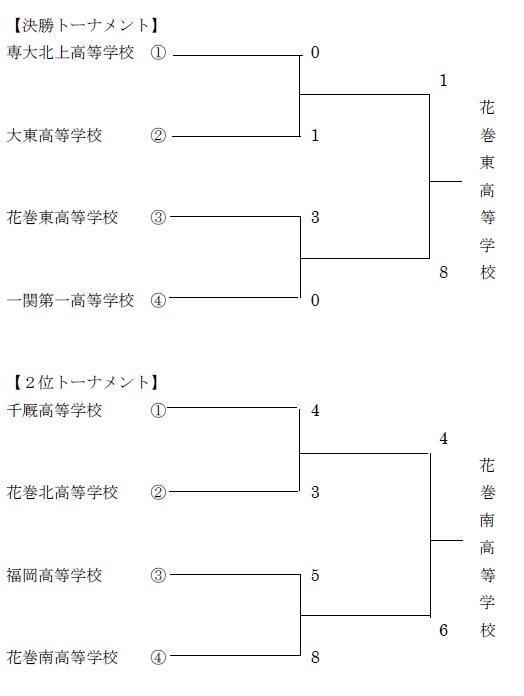 【決勝トーナメント】

専大北上高等学校 ① 0

大東高等学校 ② 1

花巻東高等学校 ③ 3

一関第一高等学校 ④ 0

1

8

花巻東高等学校

【２位トーナメント】

千厩高等学校 ① 4

花巻北高等学校 ② 3

福岡高等学校 ③ 5

花巻南高等学校 ④ 8

4

6

花巻南高等学校